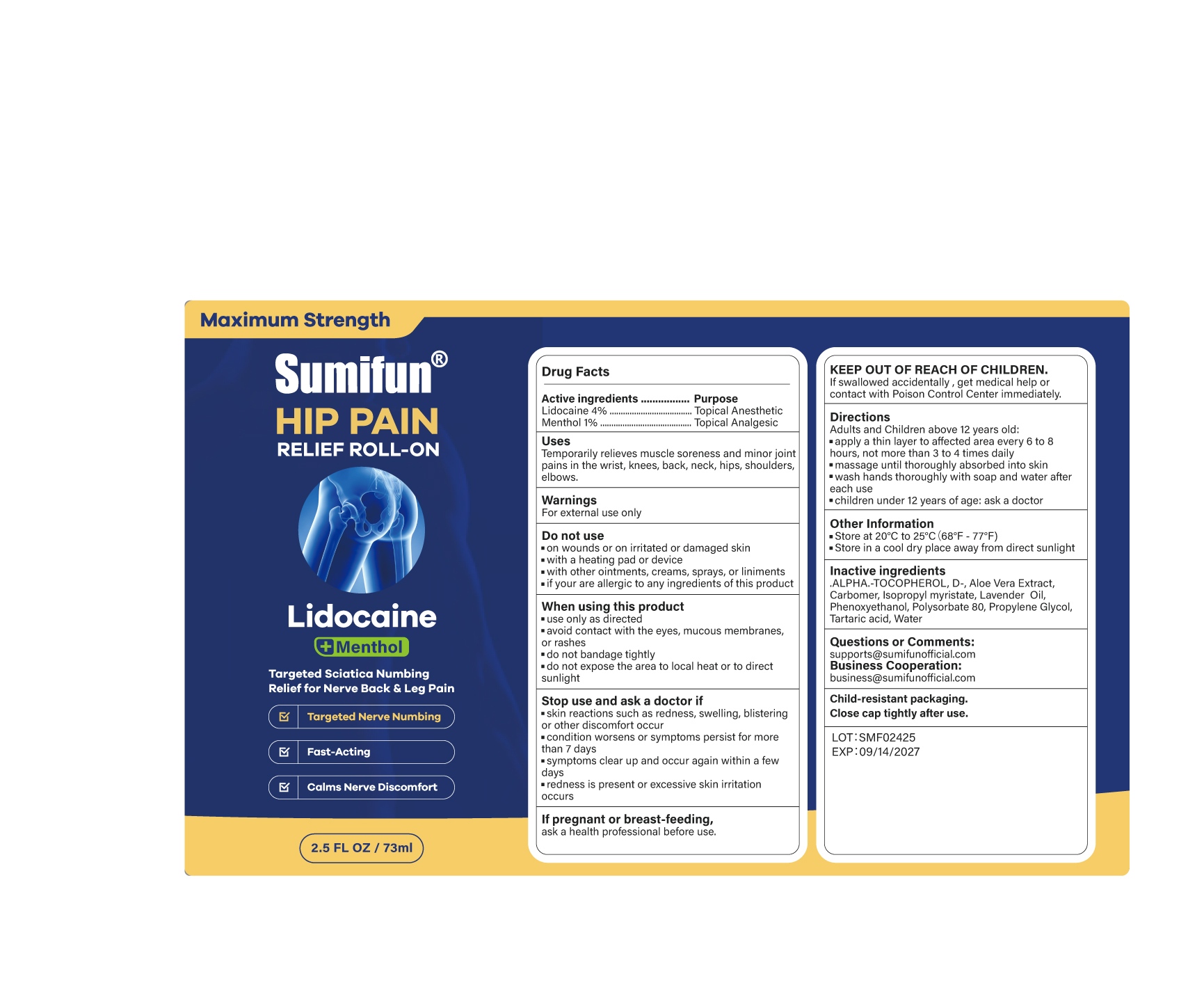 Maximum Strength

Sumifun®

HIP PAIN

RELIEF ROLL-ON

Lidocaine

+Menthol

Targeted Sciatica Numbing Relief for Nerve Back & Leg Pain

☑ Targeted Nerve Numbing

☑ Fast-Acting

☑ Calms Nerve Discomfort

2.5 FL OZ / 73ml

Drug Facts

Active ingredients Purpose
Lidocaine 4% Topical Anesthetic
Menthol 1% Topical Analgesic

Uses
Temporarily relieves muscle soreness and minor joint pains in the wrist, knees, back, neck, hips, shoulders, elbows.

Warnings
For external use only

Do not use
• on wounds or on irritated or damaged skin
• with a heating pad or device
• with other ointments, creams, sprays, or liniments
• if your are allergic to any ingredients of this product

When using this product
• use only as directed
• avoid contact with the eyes, mucous membranes, or rashes
• do not bandage tightly
• do not expose the area to local heat or to direct sunlight

Stop use and ask a doctor if
• skin reactions such as redness, swelling, blistering or other discomfort occur
• condition worsens or symptoms persist for more than 7 days
• symptoms clear up and occur again within a few days
• redness is present or excessive skin irritation occurs

If pregnant or breast-feeding,
ask a health professional before use.

KEEP OUT OF REACH OF CHILDREN.
If swallowed accidentally , get medical help or contact with Poison Control Center immediately.

Directions
Adults and Children above 12 years old:
• apply a thin layer to affected area every 6 to 8 hours, not more than 3 to 4 times daily
• massage until thoroughly absorbed into skin
• wash hands thoroughly with soap and water after each use
• children under 12 years of age: ask a doctor

Other Information
• Store at 20°C to 25°C (68°F - 77°F)
• Store in a cool dry place away from direct sunlight

Inactive ingredients
.ALPHA.-TOCOPHEROL, D-, Aloe Vera Extract, Carbomer, Isopropyl myristate, Lavender Oil, Phenoxyethanol, Polysorbate 80, Propylene Glycol, Tartaric acid, Water

Questions or Comments:
supports@sumifunofficial.com
Business Cooperation:
business@sumifunofficial.com

Child-resistant packaging.
Close cap tightly after use.

LOT:SMF02425
EXP:09/14/2027